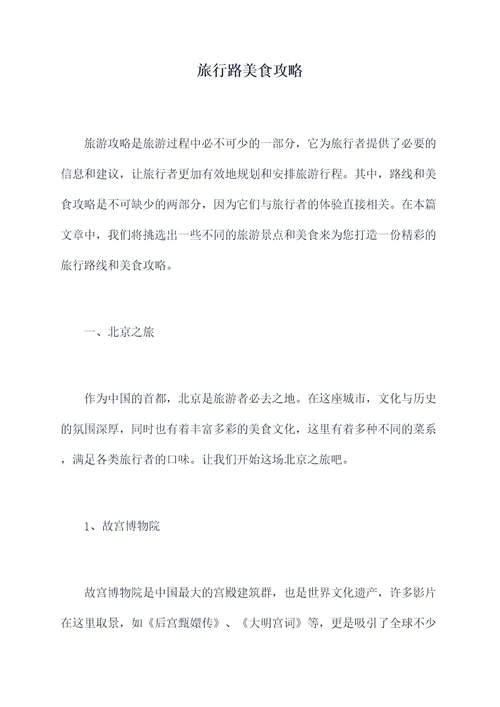 旅行路美食攻略

旅游攻略是旅游过程中必不可少的一部分，它为旅行者提供了必要的信息和建议，让旅行者更加有效地规划和安排旅游行程。其中，路线和美食攻略是不可缺少的两部分，因为它们与旅行者的体验直接相关。在本篇文章中，我们将挑选出一些不同的旅游景点和美食来为您打造一份精彩的旅行路线和美食攻略。

一、北京之旅

作为中国的首都，北京是旅游者必去之地。在这座城市，文化与历史的氛围深厚，同时也有着丰富多彩的美食文化，这里有着多种不同的菜系，满足各类旅行者的口味。让我们开始这场北京之旅吧。

1、故宫博物院

故宫博物院是中国最大的宫殿建筑群，也是世界文化遗产，许多影片在这里取景，如《后宫甄嬛传》、《大明宫词》等，更是吸引了全球不少